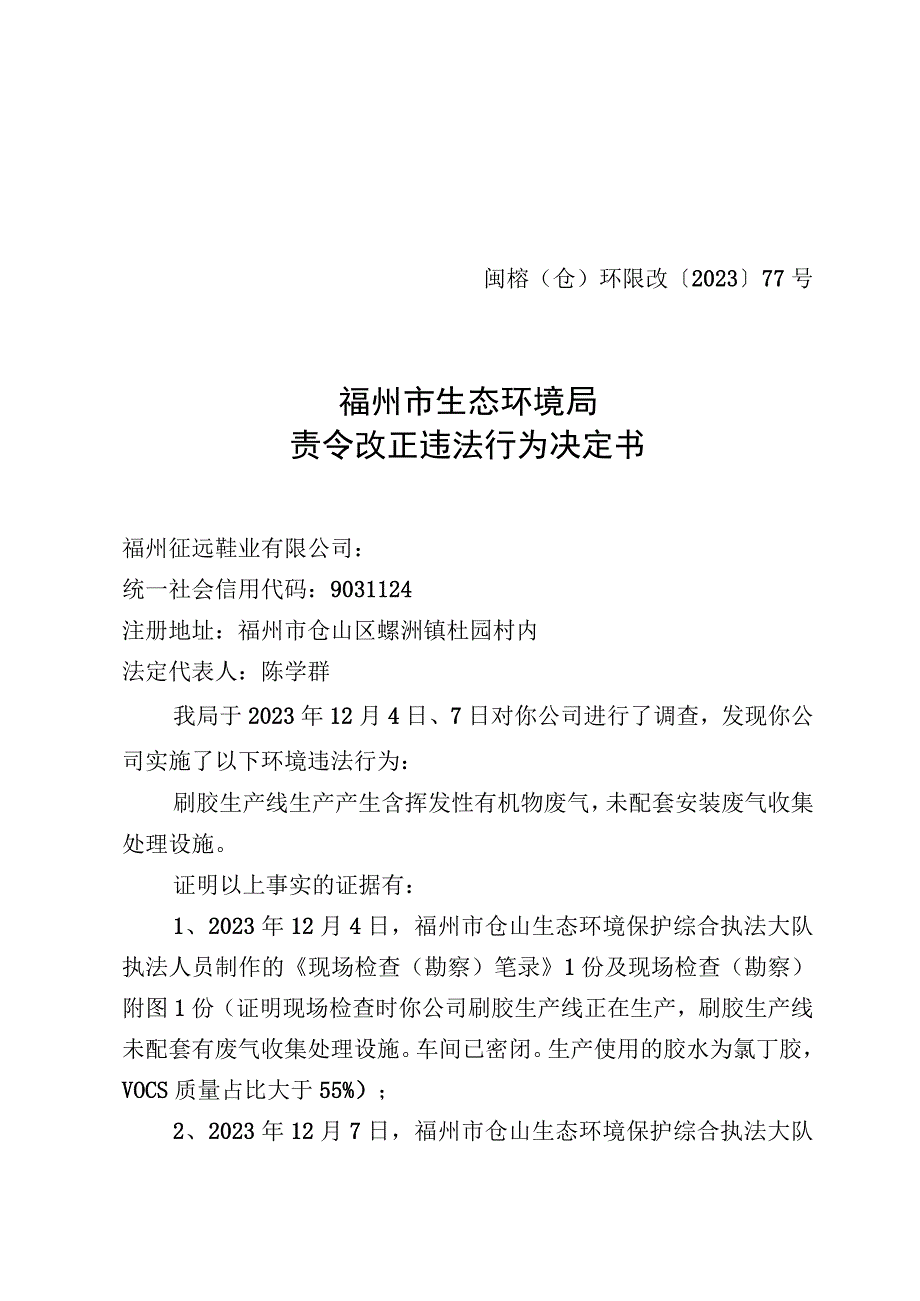 闽榕（仓）环限改〔2023〕77号

福州市生态环境局
责令改正违法行为决定书

福州征远鞋业有限公司：
统一社会信用代码：9031124
注册地址：福州市仓山区螺洲镇杜园村内
法定代表人：陈学群

我局于2023年12月4日、7日对你公司进行了调查，发现你公司实施了以下环境违法行为：

刷胶生产线生产产生含挥发性有机物废气，未配套安装废气收集处理设施。

证明以上事实的证据有：

1、2023年12月4日，福州市仓山生态环境保护综合执法大队执法人员制作的《现场检查（勘察）笔录》1份及现场检查（勘察）附图1份（证明现场检查时你公司刷胶生产线正在生产，刷胶生产线未配套有废气收集处理设施。车间已密闭。生产使用的胶水为氯丁胶，VOCS质量占比大于55%）；

2、2023年12月7日，福州市仓山生态环境保护综合执法大队